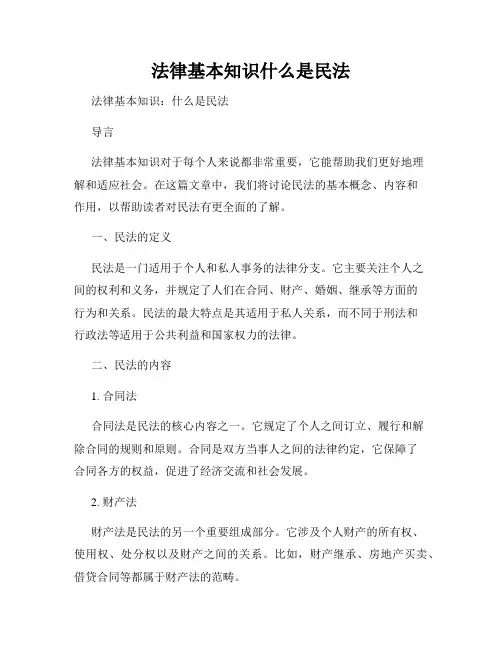 法律基本知识什么是民法

法律基本知识：什么是民法

导言

法律基本知识对于每个人来说都非常重要，它能帮助我们更好地理解和适应社会。在这篇文章中，我们将讨论民法的基本概念、内容和作用，以帮助读者对民法有更全面的了解。

一、民法的定义

民法是一门适用于个人和私人事务的法律分支。它主要关注个人之间的权利和义务，并规定了人们在合同、财产、婚姻、继承等方面的行为和关系。民法的最大特点是其适用于私人关系，而不同于刑法和行政法等适用于公共利益和国家权力的法律。

二、民法的内容

1. 合同法

合同法是民法的核心内容之一。它规定了个人之间订立、履行和解除合同的规则和原则。合同是双方当事人之间的法律约定，它保障了合同各方的权益，促进了经济交流和社会发展。

2. 财产法

财产法是民法的另一个重要组成部分。它涉及个人财产的所有权、使用权、处分权以及财产之间的关系。比如，财产继承、房地产买卖、借贷合同等都属于财产法的范畴。